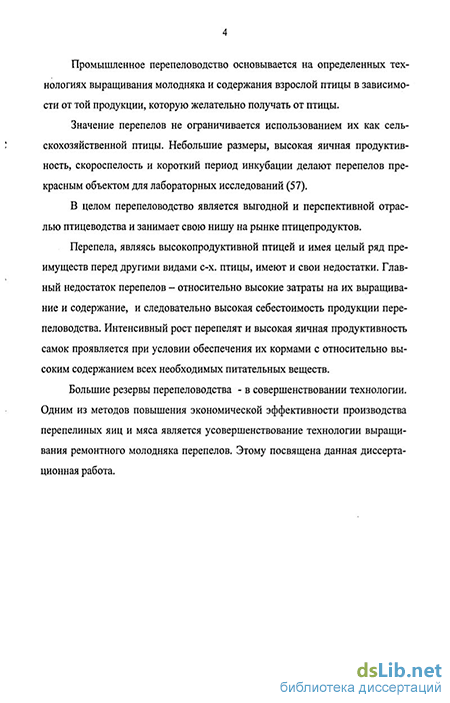 4

Промышленное перепеловодство основывается на определенных технологиях выращивания молодняка и содержания взрослой птицы в зависимости от той продукции, которую желательно получать от птицы.

Значение перепелов не ограничивается использованием их как сельскохозяйственной птицы. Небольшие размеры, высокая яичная продуктивность, скороспелость и короткий период инкубации делают перепелов прекрасным объектом для лабораторных исследований (57).

В целом перепеловодство является выгодной и перспективной отраслью птицеводства и занимает свою нишу на рынке птицепродуктов.

Перепела, являясь высокопродуктивной птицей и имея целый ряд преимуществ перед другими видами с-х. птицы, имеют и свои недостатки. Главный недостаток перепелов – относительно высокие затраты на их выращивание и содержание, и следовательно высокая себестоимость продукции перепеловодства. Интенсивный рост перепелят и высокая яичная продуктивность самок проявляется при условии обеспечения их кормами с относительно высоким содержанием всех необходимых питательных веществ.

Большие резервы перепеловодства - в совершенствовании технологии. Одним из методов повышения экономической эффективности производства перепелиных яиц и мяса является усовершенствование технологии выращивания ремонтного молодняка перепелов. Этому посвящена данная диссертационная работа.

dsLib.net
библиотека диссертаций